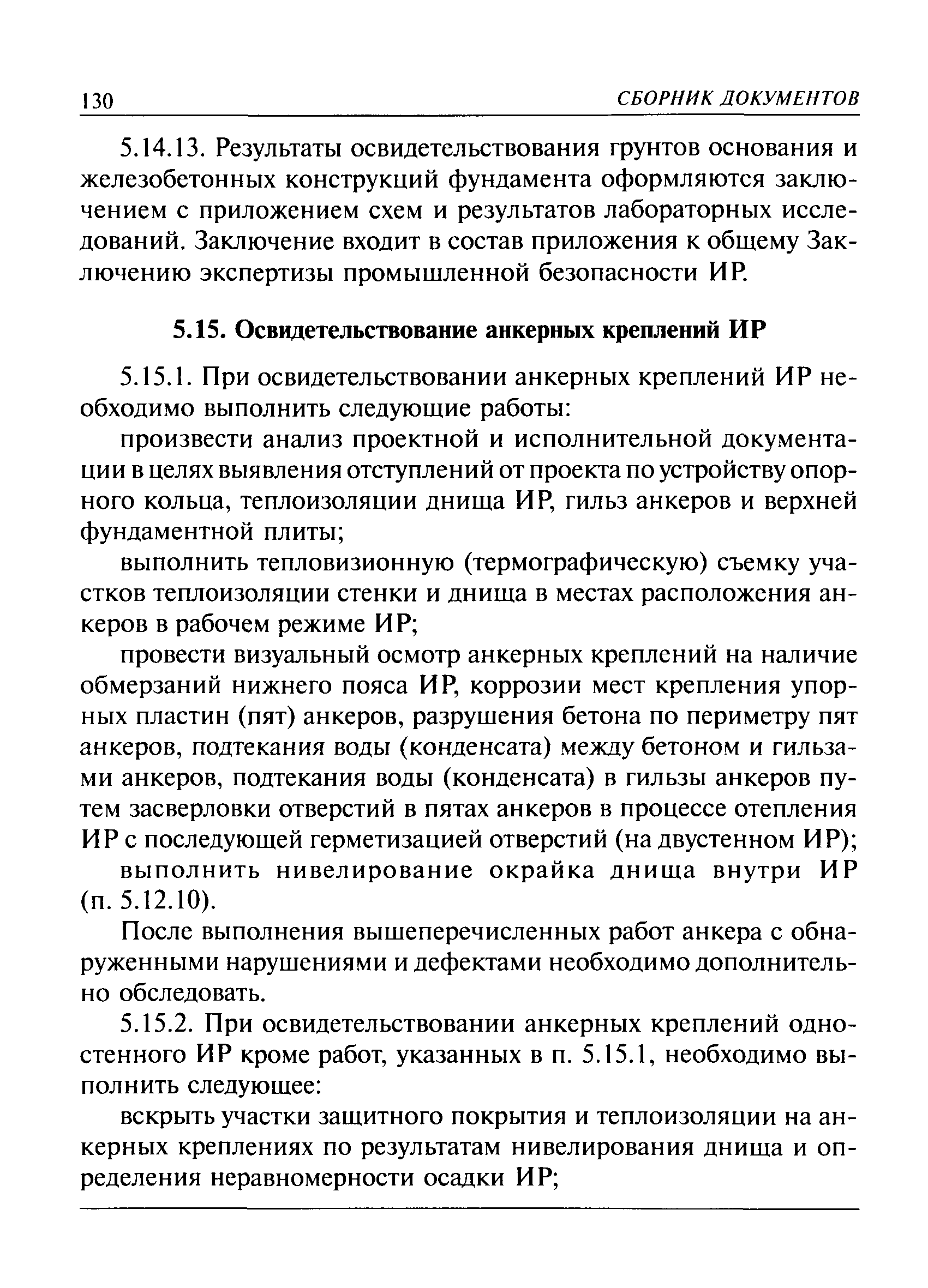 130 СБОРНИК ДОКУМЕНТОВ

5.14.13. Результаты освидетельствования грунтов основания и железобетонных конструкций фундамента оформляются заключением с приложением схем и результатов лабораторных исследований. Заключение входит в состав приложения к общему Заключению экспертизы промышленной безопасности ИР.

5.15. Освидетельствование анкерных креплений ИР

5.15.1. При освидетельствовании анкерных креплений ИР необходимо выполнить следующие работы:

произвести анализ проектной и исполнительной документации в целях выявления отступлений от проекта по устройству опорного кольца, теплоизоляции днища ИР, гильз анкеров и верхней фундаментной плиты;

выполнить тепловизионную (термографическую) съемку участков теплоизоляции стенки и днища в местах расположения анкеров в рабочем режиме ИР;

провести визуальный осмотр анкерных креплений на наличие обмерзаний нижнего пояса ИР, коррозии мест крепления упорных пластин (пят) анкеров, разрушения бетона по периметру пят анкеров, подтекания воды (конденсата) между бетоном и гильзами анкеров, подтекания воды (конденсата) в гильзы анкеров путем засверловки отверстий в пятах анкеров в процессе отепления ИР с последующей герметизацией отверстий (на двустенном ИР);

выполнить нивелирование окрайка днища внутри ИР (п. 5.12.10).

После выполнения вышеперечисленных работ анкера с обнаруженными нарушениями и дефектами необходимо дополнительно обследовать.

5.15.2. При освидетельствовании анкерных креплений одностенного ИР кроме работ, указанных в п. 5.15.1, необходимо выполнить следующее:

вскрыть участки защитного покрытия и теплоизоляции на анкерных креплениях по результатам нивелирования днища и определения неравномерности осадки ИР;